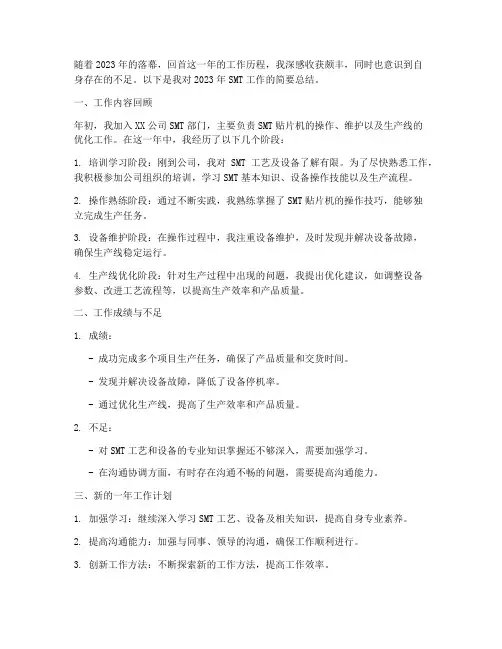 随着2023年的落幕，回首这一年的工作历程，我深感收获颇丰，同时也意识到自身存在的不足。以下是我对2023年SMT工作的简要总结。

一、工作内容回顾

年初，我加入XX公司SMT部门，主要负责SMT贴片机的操作、维护以及生产线的优化工作。在这一年中，我经历了以下几个阶段：

1. 培训学习阶段：刚到公司，我对 SMT 工艺及设备了解有限。为了尽快熟悉工作，我积极参加公司组织的培训，学习SMT基本知识、设备操作技能以及生产流程。

2. 操作熟练阶段：通过不断实践，我熟练掌握了SMT贴片机的操作技巧，能够独立完成生产任务。

3. 设备维护阶段：在操作过程中，我注重设备维护，及时发现并解决设备故障，确保生产线稳定运行。

4. 生产线优化阶段：针对生产过程中出现的问题，我提出优化建议，如调整设备参数、改进工艺流程等，以提高生产效率和产品质量。

二、工作成绩与不足

1. 成绩：

- 成功完成多个项目生产任务，确保了产品质量和交货时间。

- 发现并解决设备故障，降低了设备停机率。

- 通过优化生产线，提高了生产效率和产品质量。

2. 不足：

- 对SMT工艺和设备的专业知识掌握还不够深入，需要加强学习。

- 在沟通协调方面，有时存在沟通不畅的问题，需要提高沟通能力。

三、新的一年工作计划

1. 加强学习：继续深入学习SMT工艺、设备及相关知识，提高自身专业素养。

2. 提高沟通能力：加强与同事、领导的沟通，确保工作顺利进行。

3. 创新工作方法：不断探索新的工作方法，提高工作效率。